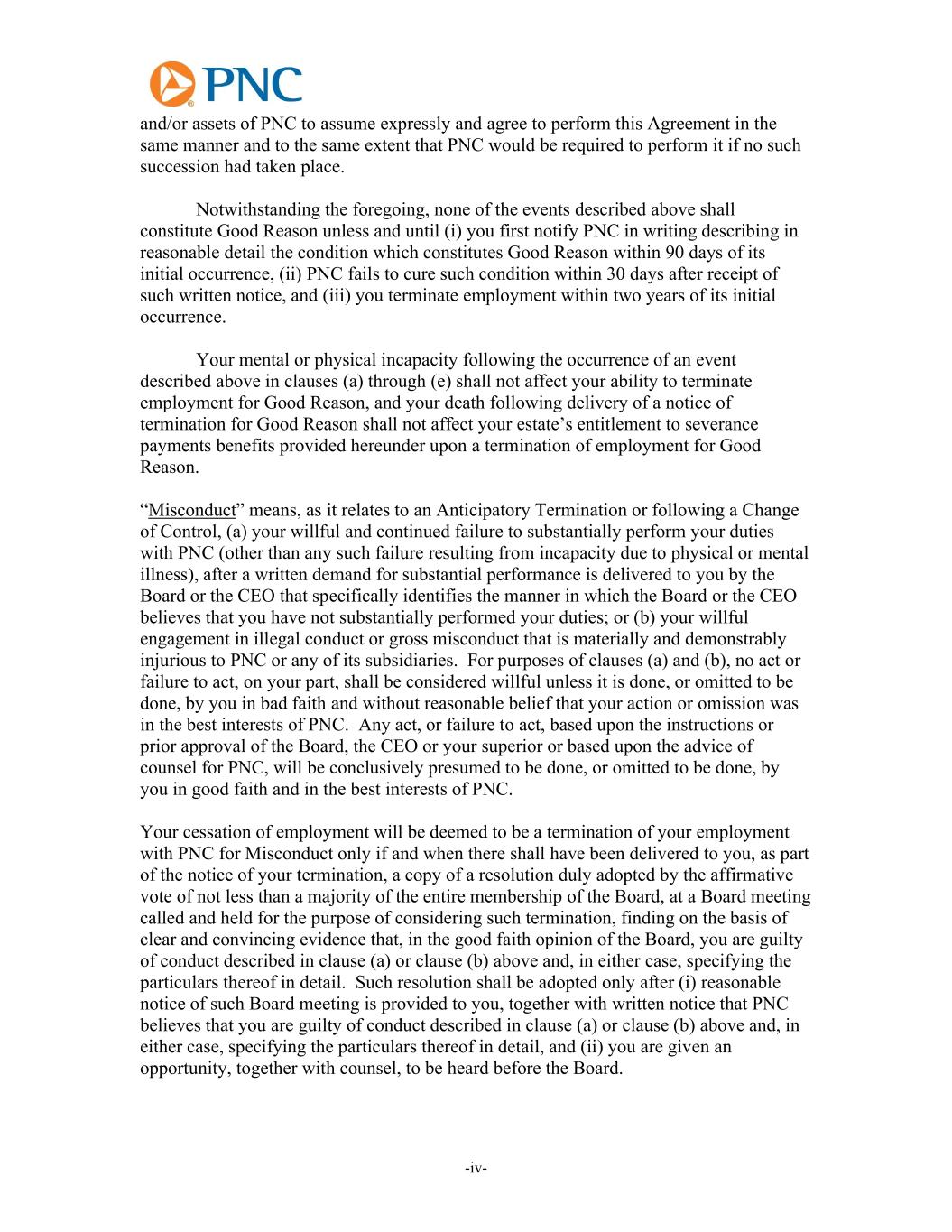 PNC

and/or assets of PNC to assume expressly and agree to perform this Agreement in the same manner and to the same extent that PNC would be required to perform it if no such succession had taken place.

Notwithstanding the foregoing, none of the events described above shall constitute Good Reason unless and until (i) you first notify PNC in writing describing in reasonable detail the condition which constitutes Good Reason within 90 days of its initial occurrence, (ii) PNC fails to cure such condition within 30 days after receipt of such written notice, and (iii) you terminate employment within two years of its initial occurrence.

Your mental or physical incapacity following the occurrence of an event described above in clauses (a) through (e) shall not affect your ability to terminate employment for Good Reason, and your death following delivery of a notice of termination for Good Reason shall not affect your estate's entitlement to severance payments benefits provided hereunder upon a termination of employment for Good Reason.

"Misconduct" means, as it relates to an Anticipatory Termination or following a Change of Control, (a) your willful and continued failure to substantially perform your duties with PNC (other than any such failure resulting from incapacity due to physical or mental illness), after a written demand for substantial performance is delivered to you by the Board or the CEO that specifically identifies the manner in which the Board or the CEO believes that you have not substantially performed your duties; or (b) your willful engagement in illegal conduct or gross misconduct that is materially and demonstrably injurious to PNC or any of its subsidiaries. For purposes of clauses (a) and (b), no act or failure to act, on your part, shall be considered willful unless it is done, or omitted to be done, by you in bad faith and without reasonable belief that your action or omission was in the best interests of PNC. Any act, or failure to act, based upon the instructions or prior approval of the Board, the CEO or your superior or based upon the advice of counsel for PNC, will be conclusively presumed to be done, or omitted to be done, by you in good faith and in the best interests of PNC.

Your cessation of employment will be deemed to be a termination of your employment with PNC for Misconduct only if and when there shall have been delivered to you, as part of the notice of your termination, a copy of a resolution duly adopted by the affirmative vote of not less than a majority of the entire membership of the Board, at a Board meeting called and held for the purpose of considering such termination, finding on the basis of clear and convincing evidence that, in the good faith opinion of the Board, you are guilty of conduct described in clause (a) or clause (b) above and, in either case, specifying the particulars thereof in detail. Such resolution shall be adopted only after (i) reasonable notice of such Board meeting is provided to you, together with written notice that PNC believes that you are guilty of conduct described in clause (a) or clause (b) above and, in either case, specifying the particulars thereof in detail, and (ii) you are given an opportunity, together with counsel, to be heard before the Board.

-iv-